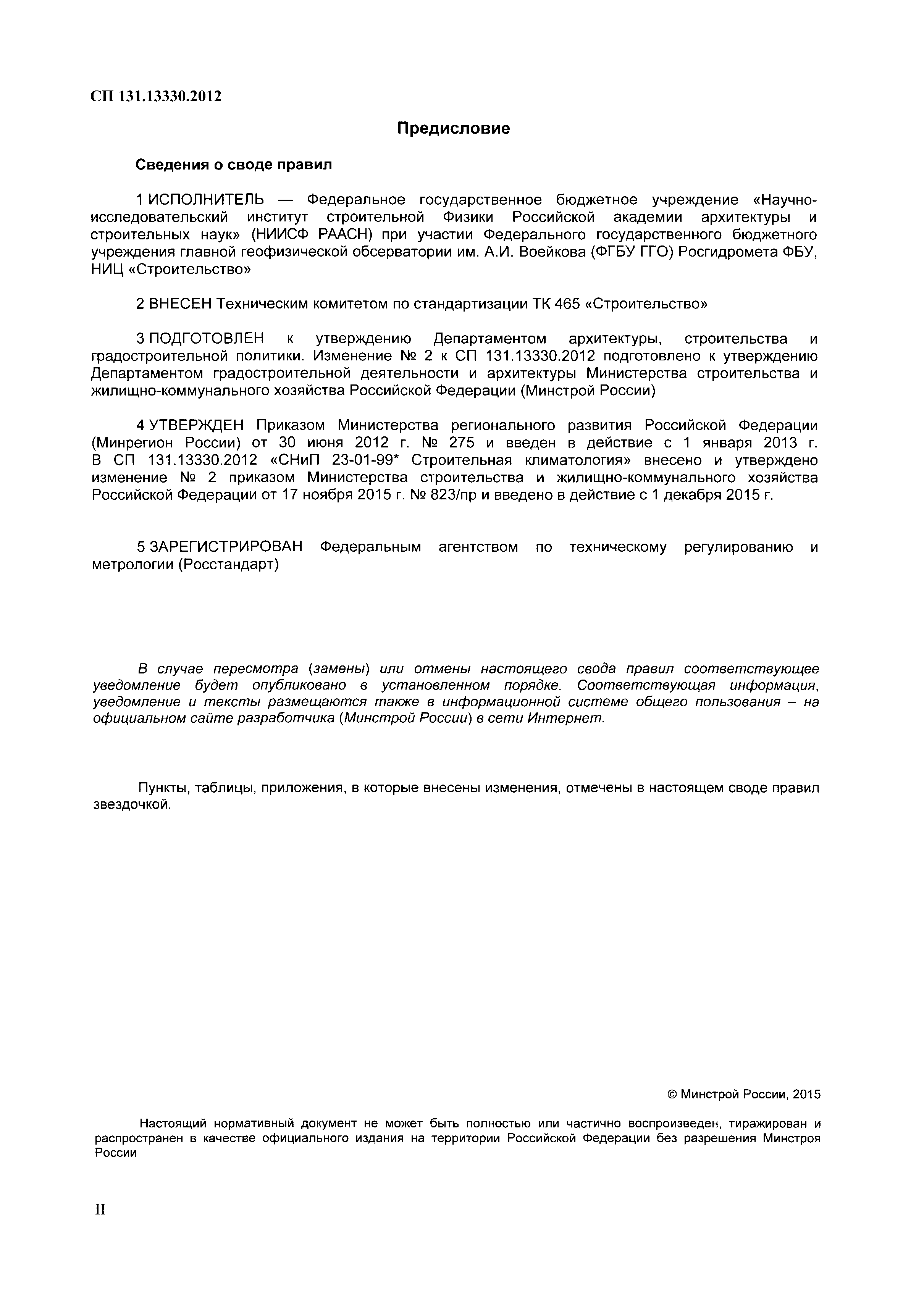 СП 131.13330.2012

Предисловие

Сведения о своде правил

1 ИСПОЛНИТЕЛЬ — Федеральное государственное бюджетное учреждение «Научно-исследовательский институт строительной Физики Российской академии архитектуры и строительных наук» (НИИСФ РААСН) при участии Федерального государственного бюджетного учреждения главной геофизической обсерватории им. А.И. Воейкова (ФГБУ ГГО) Росгидромета ФБУ, НИЦ «Строительство»

2 ВНЕСЕН Техническим комитетом по стандартизации ТК 465 «Строительство»

3 ПОДГОТОВЛЕН к утверждению Департаментом архитектуры, строительства и градостроительной политики. Изменение № 2 к СП 131.13330.2012 подготовлено к утверждению Департаментом градостроительной деятельности и архитектуры Министерства строительства и жилищно-коммунального хозяйства Российской Федерации (Минстрой России)

4 УТВЕРЖДЕН Приказом Министерства регионального развития Российской Федерации (Минрегион России) от 30 июня 2012 г. № 275 и введен в действие с 1 января 2013 г. В СП 131.13330.2012 «СНиП 23-01-99* Строительная климатология» внесено и утверждено изменение № 2 приказом Министерства строительства и жилищно-коммунального хозяйства Российской Федерации от 17 ноября 2015 г. № 823/пр и введено в действие с 1 декабря 2015 г.

5 ЗАРЕГИСТРИРОВАН Федеральным агентством по техническому регулированию и метрологии (Росстандарт)

В случае пересмотра (замены) или отмены настоящего свода правил соответствующее уведомление будет опубликовано в установленном порядке. Соответствующая информация, уведомление и тексты размещаются также в информационной системе общего пользования – на официальном сайте разработчика (Минстрой России) в сети Интернет.

Пункты, таблицы, приложения, в которые внесены изменения, отмечены в настоящем своде правил звездочкой.

© Минстрой России, 2015

Настоящий нормативный документ не может быть полностью или частично воспроизведен, тиражирован и распространен в качестве официального издания на территории Российской Федерации без разрешения Минстроя России

II